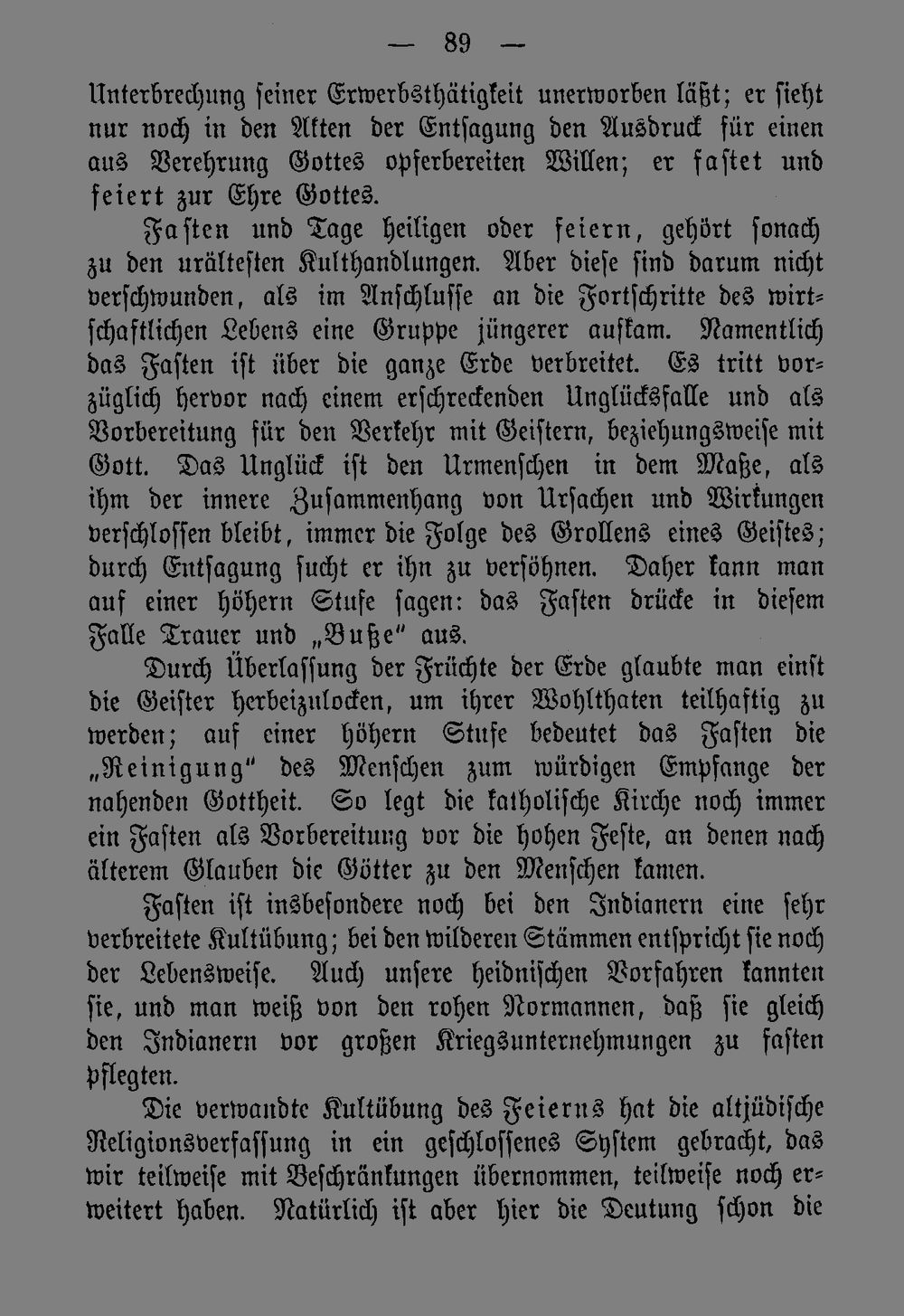 — 89 —

Unterbrechung seiner Erwerbsthätigkeit unerworben läßt; er sieht nur noch in den Akten der Entsagung den Ausdruck für einen aus Verehrung Gottes opferbereiten Willen; er fastet und feiert zur Ehre Gottes.

Fasten und Tage heiligen oder feiern, gehört sonach zu den urältesten Kulthandlungen. Aber diese sind darum nicht verschwunden, als im Anschlusse an die Fortschritte des wirtschaftlichen Lebens eine Gruppe jüngerer aufkam. Namentlich das Fasten ist über die ganze Erde verbreitet. Es tritt vorzüglich hervor nach einem erschreckenden Unglücksfalle und als Vorbereitung für den Verkehr mit Geistern, beziehungsweise mit Gott. Das Unglück ist den Urmenschen in dem Maße, als ihm der innere Zusammenhang von Ursachen und Wirkungen verschlossen bleibt, immer die Folge des Grollens eines Geistes; durch Entsagung sucht er ihn zu versöhnen. Daher kann man auf einer höhern Stufe sagen: das Fasten drücke in diesem Falle Trauer und „Buße" aus.

Durch Überlassung der Früchte der Erde glaubte man einst die Geister herbeizulocken, um ihrer Wohlthaten teilhaftig zu werden; auf einer höhern Stufe bedeutet das Fasten die „Reinigung" des Menschen zum würdigen Empfange der nahenden Gottheit. So legt die katholische Kirche noch immer ein Fasten als Vorbereitung vor die hohen Feste, an denen nach älterem Glauben die Götter zu den Menschen kamen.

Fasten ist insbesondere noch bei den Indianern eine sehr verbreitete Kultübung; bei den wilderen Stämmen entspricht sie noch der Lebensweise. Auch unsere heidnischen Vorfahren kannten sie, und man weiß von den rohen Normannen, daß sie gleich den Indianern vor großen Kriegsunternehmungen zu fasten pflegten.

Die verwandte Kultübung des Feierns hat die altjüdische Religionsverfassung in ein geschlossenes System gebracht, das wir teilweise mit Beschränkungen übernommen, teilweise noch erweitert haben. Natürlich ist aber hier die Deutung schon die